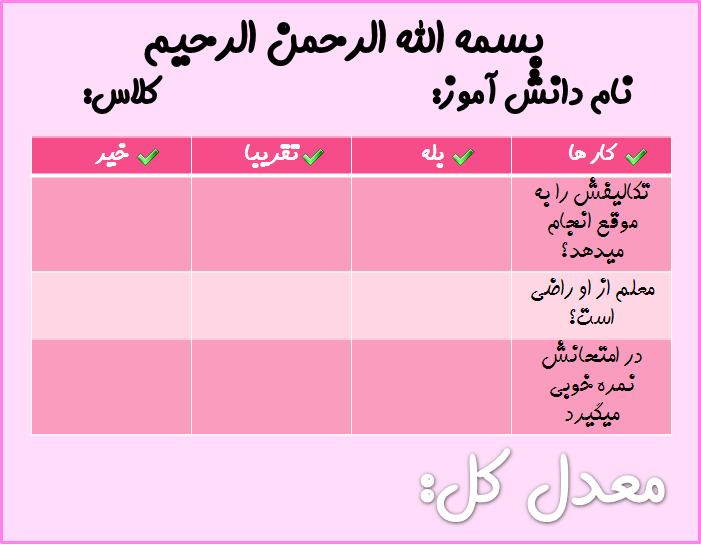 بسمه الله الرحمن الرحیم

نام دانش آموز:

کلاس:

| کار ها | بله | تقریبا | خیر |
|---|---|---|---|
| تکالیفش را به موقع انجام میدهد؟ | | | |
| معلم از او راضی است؟ | | | |
| در امتحانش نمره خوبی میگیرد | | | |

معدل کل: